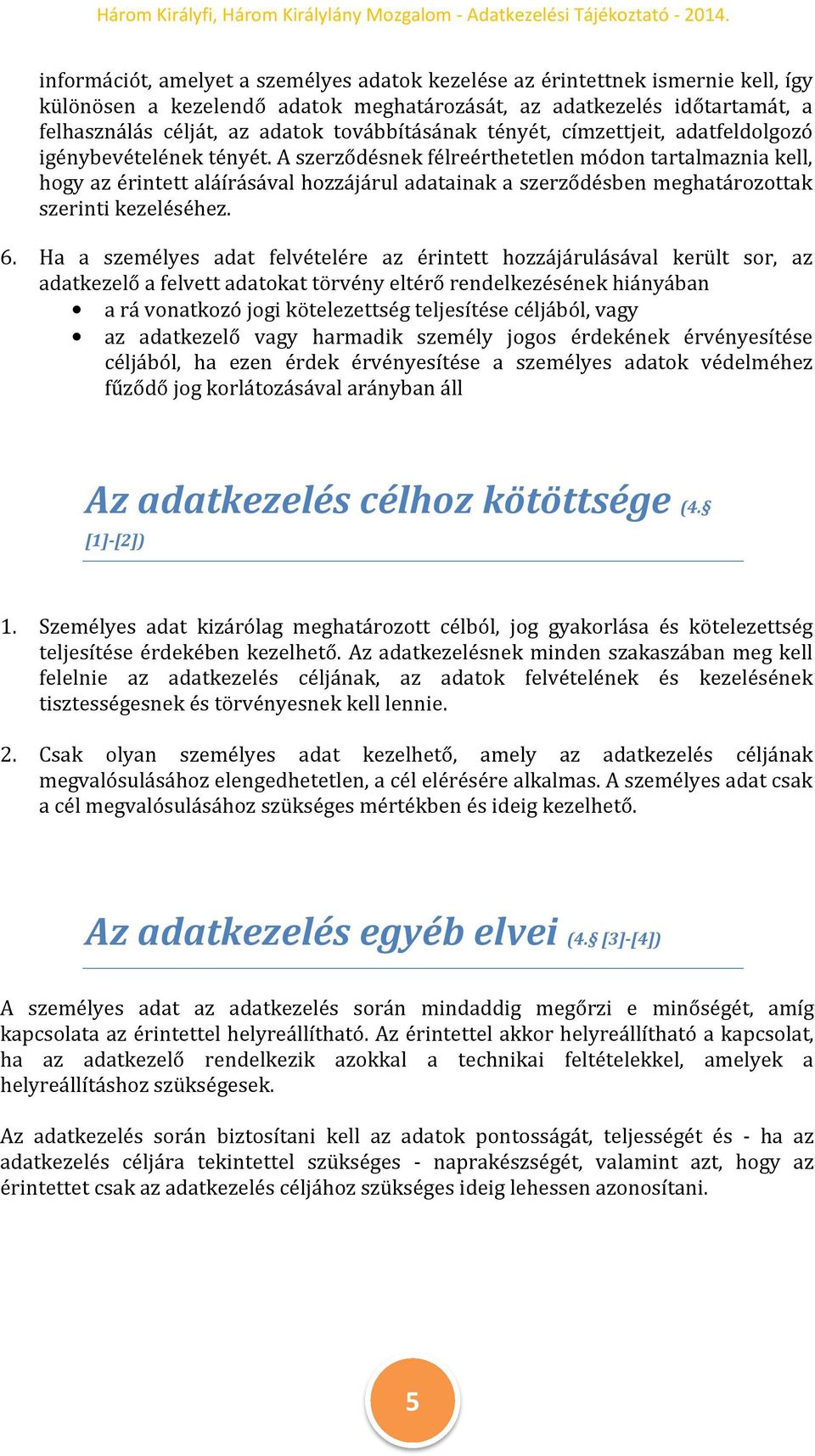 Három Királyfi, Három Királylány Mozgalom - Adatkezelési Tájékoztató - 2014.

információt, amelyet a személyes adatok kezelése az érintettnek ismernie kell, így különösen a kezelendő adatok meghatározását, az adatkezelés időtartamát, a felhasználás célját, az adatok továbbításának tényét, címzettjeit, adatfeldolgozó igénybevételének tényét. A szerződésnek félreérthetetlen módon tartalmaznia kell, hogy az érintett aláírásával hozzájárul adatainak a szerződésben meghatározottak szerinti kezeléséhez.

6. Ha a személyes adat felvételére az érintett hozzájárulásával került sor, az adatkezelő a felvett adatokat törvény eltérő rendelkezésének hiányában
• a rá vonatkozó jogi kötelezettség teljesítése céljából, vagy
• az adatkezelő vagy harmadik személy jogos érdekének érvényesítése céljából, ha ezen érdek érvényesítése a személyes adatok védelméhez fűződő jog korlátozásával arányban áll

Az adatkezelés célhoz kötöttsége (4.§ [1]-[2])

1. Személyes adat kizárólag meghatározott célból, jog gyakorlása és kötelezettség teljesítése érdekében kezelhető. Az adatkezelésnek minden szakaszában meg kell felelnie az adatkezelés céljának, az adatok felvételének és kezelésének tisztességesnek és törvényesnek kell lennie.

2. Csak olyan személyes adat kezelhető, amely az adatkezelés céljának megvalósulásához elengedhetetlen, a cél elérésére alkalmas. A személyes adat csak a cél megvalósulásához szükséges mértékben és ideig kezelhető.

Az adatkezelés egyéb elvei (4.§ [3]-[4])

A személyes adat az adatkezelés során mindaddig megőrzi e minőségét, amíg kapcsolata az érintettel helyreállítható. Az érintettel akkor helyreállítható a kapcsolat, ha az adatkezelő rendelkezik azokkal a technikai feltételekkel, amelyek a helyreállításhoz szükségesek.

Az adatkezelés során biztosítani kell az adatok pontosságát, teljességét és - ha az adatkezelés céljára tekintettel szükséges - naprakészségét, valamint azt, hogy az érintettet csak az adatkezelés céljához szükséges ideig lehessen azonosítani.

5